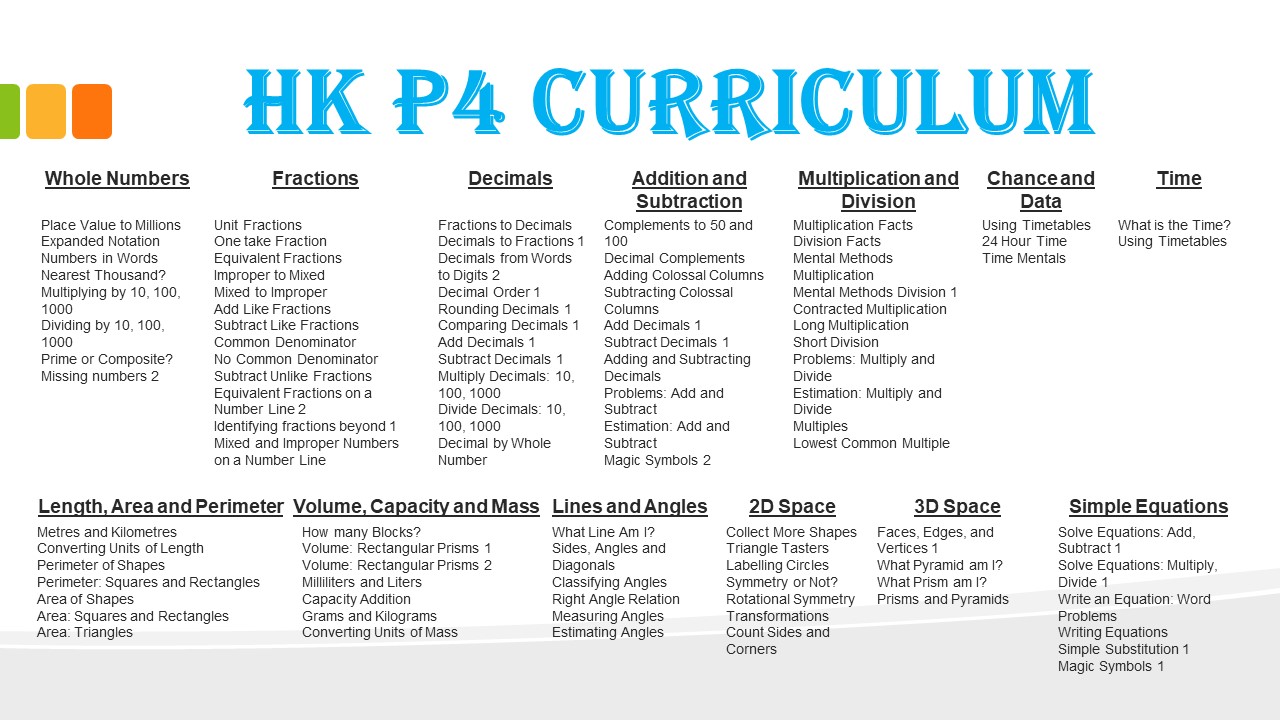 HK P4 CURRICULUM

Whole Numbers

Place Value to Millions
Expanded Notation
Numbers in Words
Nearest Thousand?
Multiplying by 10, 100, 1000
Dividing by 10, 100, 1000
Prime or Composite?
Missing numbers 2

Fractions

Unit Fractions
One take Fraction
Equivalent Fractions
Improper to Mixed
Mixed to Improper
Add Like Fractions
Subtract Like Fractions
Common Denominator
No Common Denominator
Subtract Unlike Fractions
Equivalent Fractions on a Number Line 2
Identifying fractions beyond 1
Mixed and Improper Numbers on a Number Line

Decimals

Fractions to Decimals
Decimals to Fractions 1
Decimals from Words to Digits 2
Decimal Order 1
Rounding Decimals 1
Comparing Decimals 1
Add Decimals 1
Subtract Decimals 1
Multiply Decimals: 10, 100, 1000
Divide Decimals: 10, 100, 1000
Decimal by Whole Number

Addition and Subtraction

Complements to 50 and 100
Decimal Complements
Adding Colossal Columns
Subtracting Colossal Columns
Add Decimals 1
Subtract Decimals 1
Adding and Subtracting Decimals
Problems: Add and Subtract
Estimation: Add and Subtract
Magic Symbols 2

Multiplication and Division

Multiplication Facts
Division Facts
Mental Methods Multiplication
Mental Methods Division 1
Contracted Multiplication
Long Multiplication
Short Division
Problems: Multiply and Divide
Estimation: Multiply and Divide
Multiples
Lowest Common Multiple

Chance and Data

Using Timetables
24 Hour Time
Time Mentals

Time

What is the Time?
Using Timetables

Length, Area and Perimeter

Metres and Kilometres
Converting Units of Length
Perimeter of Shapes
Perimeter: Squares and Rectangles
Area of Shapes
Area: Squares and Rectangles
Area: Triangles

Volume, Capacity and Mass

How many Blocks?
Volume: Rectangular Prisms 1
Volume: Rectangular Prisms 2
Milliliters and Liters
Capacity Addition
Grams and Kilograms
Converting Units of Mass

Lines and Angles

What Line Am I?
Sides, Angles and Diagonals
Classifying Angles
Right Angle Relation
Measuring Angles
Estimating Angles

2D Space

Collect More Shapes
Triangle Tasters
Labelling Circles
Symmetry or Not?
Rotational Symmetry
Transformations
Count Sides and Corners

3D Space

Faces, Edges, and Vertices 1
What Pyramid am I?
What Prism am I?
Prisms and Pyramids

Simple Equations

Solve Equations: Add, Subtract 1
Solve Equations: Multiply, Divide 1
Write an Equation: Word Problems
Writing Equations
Simple Substitution 1
Magic Symbols 1